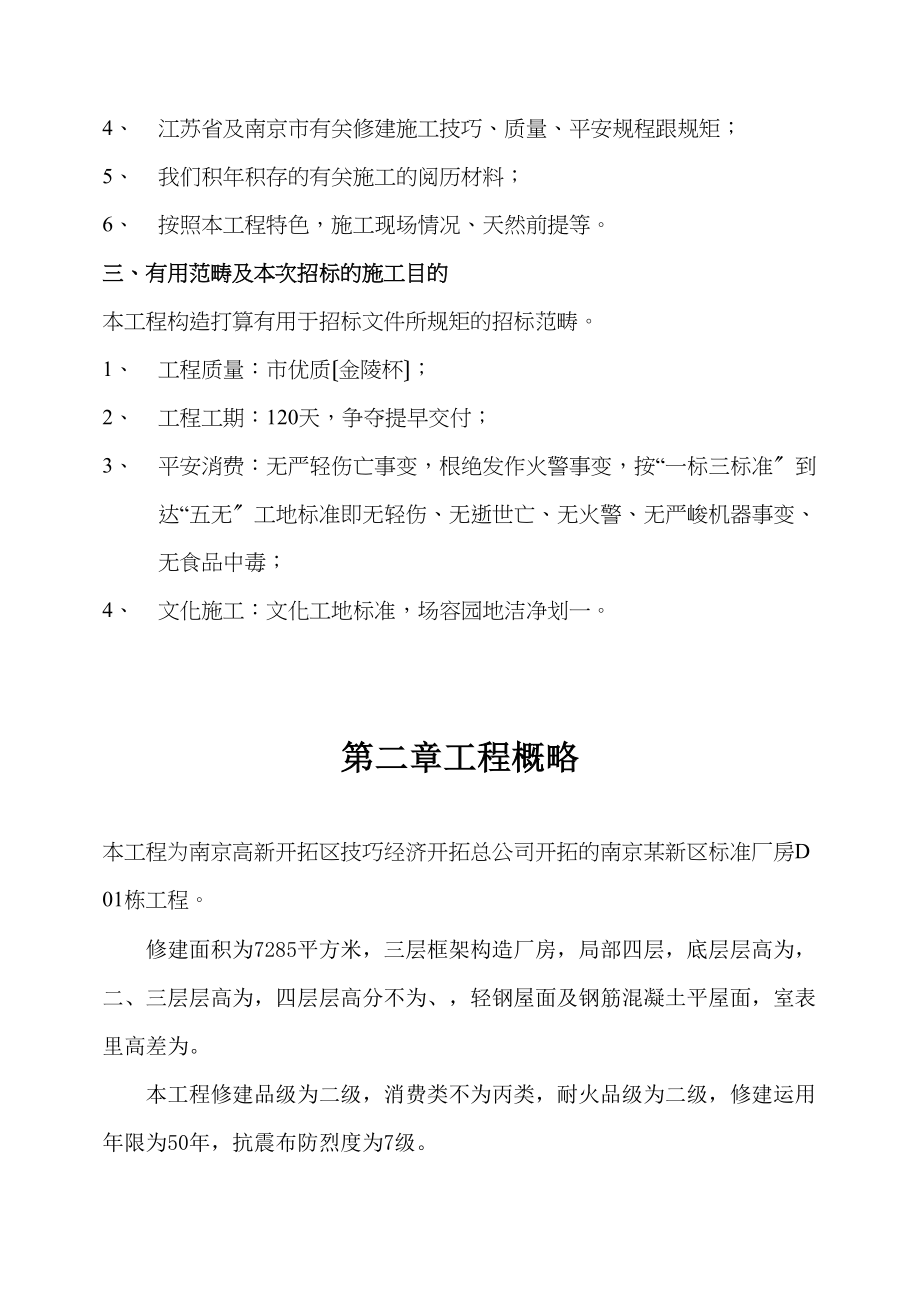 4、 江苏省及南京市有关修建施工技巧、质量、平安规程跟规矩；

5、 我们积年积存的有关施工的阅历材料；

6、 按照本工程特色，施工现场情况、天然前提等。

三、有用范畴及本次招标的施工目的

本工程构造打算有用于招标文件所规矩的招标范畴。

1、 工程质量：市优质[金陵杯]；

2、 工程工期：120天，争夺提早交付；

3、 平安消费：无严轻伤亡事变，根绝发作火警事变，按“一标三标准〞到达“五无〞工地标准即无轻伤、无逝世亡、无火警、无严峻机器事变、无食品中毒；

4、 文化施工：文化工地标准，场容园地洁净划一。

第二章工程概略

本工程为南京高新开拓区技巧经济开拓总公司开拓的南京某新区标准厂房D01栋工程。

修建面积为7285平方米，三层框架构造厂房，局部四层，底层层高为，二、三层层高为，四层层高分不为、，轻钢屋面及钢筋混凝土平屋面，室表里高差为。

本工程修建品级为二级，消费类不为丙类，耐火品级为二级，修建运用年限为50年，抗震布防烈度为7级。